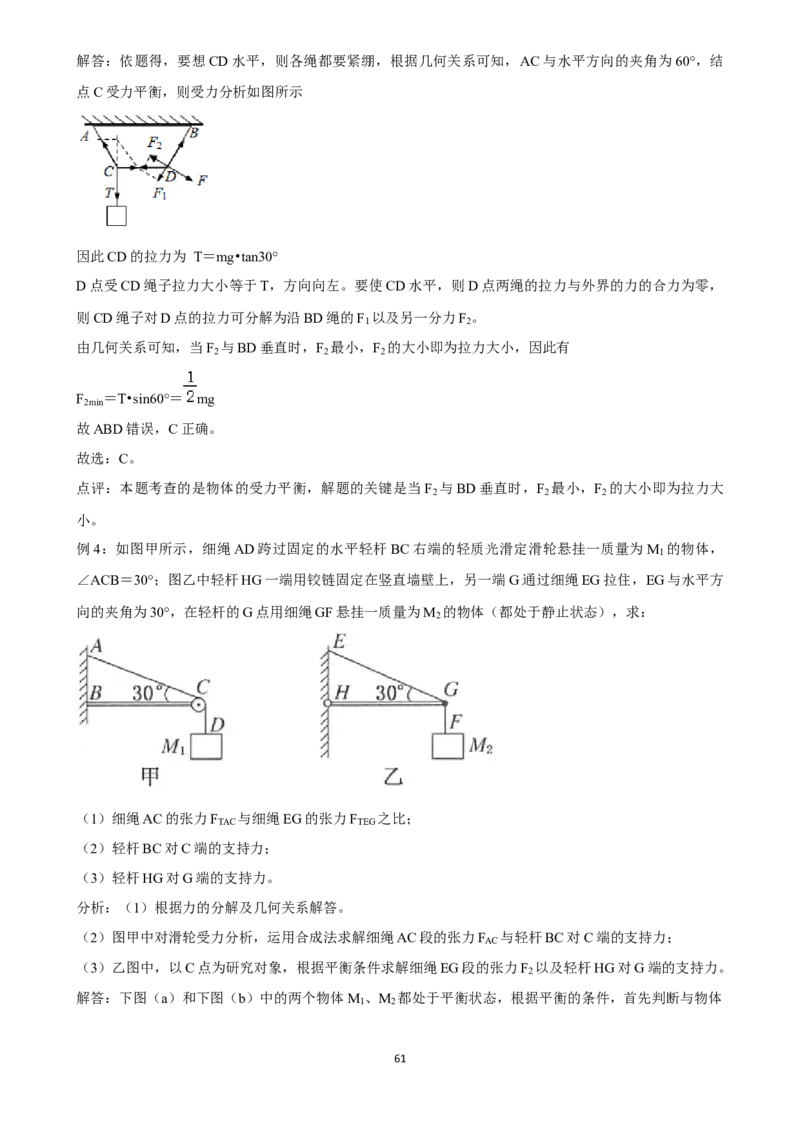 解答：依题得，要想 CD 水平，则各绳都要紧绷，根据几何关系可知，AC 与水平方向的夹角为 60°，结点 C 受力平衡，则受力分析如图所示

A B $F_2$ C D F T $F_1$

因此 CD 的拉力为 T＝mg•tan30°

D 点受 CD 绳子拉力大小等于 T，方向向左。要使 CD 水平，则 D 点两绳的拉力与外界的力的合力为零，则 CD 绳子对 D 点的拉力可分解为沿 BD 绳的 $F_1$ 以及另一分力 $F_2$。

由几何关系可知，当 $F_2$ 与 BD 垂直时，$F_2$ 最小，$F_2$ 的大小即为拉力大小，因此有

$F_{2min}$＝T•sin60°＝$\frac{1}{2}$mg

故 ABD 错误，C 正确。

故选：C。

点评：本题考查的是物体的受力平衡，解题的关键是当 $F_2$ 与 BD 垂直时，$F_2$ 最小，$F_2$ 的大小即为拉力大小。

例 4：如图甲所示，细绳 AD 跨过固定的水平轻杆 BC 右端的轻质光滑定滑轮悬挂一质量为 $M_1$ 的物体，∠ACB＝30°；图乙中轻杆 HG 一端用铰链固定在竖直墙壁上，另一端 G 通过细绳 EG 拉住，EG 与水平方向的夹角为 30°，在轻杆的 G 点用细绳 GF 悬挂一质量为 $M_2$ 的物体（都处于静止状态），求：

A B 30° C D $M_1$ 甲

E H 30° G F $M_2$ 乙

（1）细绳 AC 的张力 $F_{TAC}$ 与细绳 EG 的张力 $F_{TEG}$ 之比；

（2）轻杆 BC 对 C 端的支持力；

（3）轻杆 HG 对 G 端的支持力。

分析：（1）根据力的分解及几何关系解答。

（2）图甲中对滑轮受力分析，运用合成法求解细绳 AC 段的张力 $F_{AC}$ 与轻杆 BC 对 C 端的支持力；

（3）乙图中，以 C 点为研究对象，根据平衡条件求解细绳 EG 段的张力 $F_2$ 以及轻杆 HG 对 G 端的支持力。

解答：下图（a）和下图（b）中的两个物体 $M_1$、$M_2$ 都处于平衡状态，根据平衡的条件，首先判断与物体

61